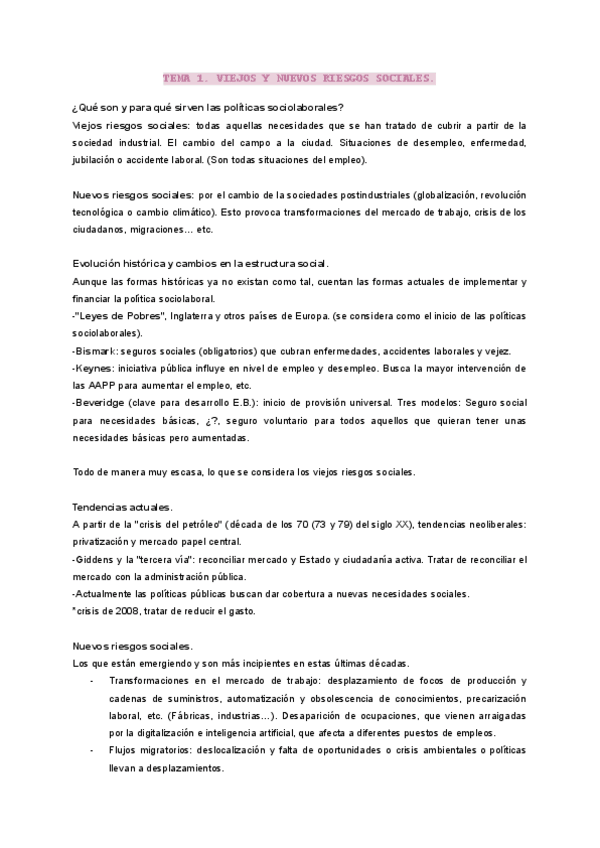 TEMA 1. VIEJOS Y NUEVOS RIESGOS SOCIALES.

¿Qué son y para qué sirven las políticas sociolaborales?
Viejos riesgos sociales: todas aquellas necesidades que se han tratado de cubrir a partir de la sociedad industrial. El cambio del campo a la ciudad. Situaciones de desempleo, enfermedad, jubilación o accidente laboral. (Son todas situaciones del empleo).

Nuevos riesgos sociales: por el cambio de la sociedades postindustriales (globalización, revolución tecnológica o cambio climático). Esto provoca transformaciones del mercado de trabajo, crisis de los ciudadanos, migraciones… etc.

Evolución histórica y cambios en la estructura social.
Aunque las formas históricas ya no existan como tal, cuentan las formas actuales de implementar y financiar la política sociolaboral.
-"Leyes de Pobres", Inglaterra y otros países de Europa. (se considera como el inicio de las políticas sociolaborales).
-Bismark: seguros sociales (obligatorios) que cubran enfermedades, accidentes laborales y vejez.
-Keynes: iniciativa pública influye en nivel de empleo y desempleo. Busca la mayor intervención de las AAPP para aumentar el empleo, etc.
-Beveridge (clave para desarrollo E.B.): inicio de provisión universal. Tres modelos: Seguro social para necesidades básicas, ¿?, seguro voluntario para todos aquellos que quieran tener unas necesidades básicas pero aumentadas.

Todo de manera muy escasa, lo que se considera los viejos riesgos sociales.

Tendencias actuales.
A partir de la "crisis del petróleo" (década de los 70 (73 y 79) del siglo XX), tendencias neoliberales: privatización y mercado papel central.
-Giddens y la "tercera vía": reconciliar mercado y Estado y ciudadanía activa. Tratar de reconciliar el mercado con la administración pública.
-Actualmente las políticas públicas buscan dar cobertura a nuevas necesidades sociales.
*crisis de 2008, tratar de reducir el gasto.

Nuevos riesgos sociales.
Los que están emergiendo y son más incipientes en estas últimas décadas.
- Transformaciones en el mercado de trabajo: desplazamiento de focos de producción y cadenas de suministros, automatización y obsolescencia de conocimientos, precarización laboral, etc. (Fábricas, industrias…). Desaparición de ocupaciones, que vienen arraigadas por la digitalización e inteligencia artificial, que afecta a diferentes puestos de empleos.
- Flujos migratorios: deslocalización y falta de oportunidades o crisis ambientales o políticas llevan a desplazamientos.